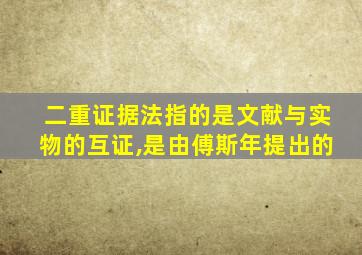 二重证据法指的是文献与实物的互证,是由傅斯年提出的